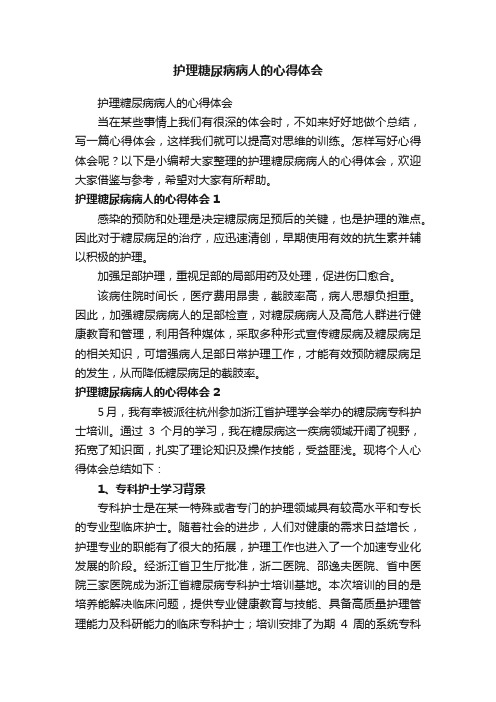 护理糖尿病病人的心得体会

护理糖尿病病人的心得体会

当在某些事情上我们有很深的体会时，不如来好好地做个总结，写一篇心得体会，这样我们就可以提高对思维的训练。怎样写好心得体会呢？以下是小编帮大家整理的护理糖尿病病人的心得体会，欢迎大家借鉴与参考，希望对大家有所帮助。

护理糖尿病病人的心得体会 1

感染的预防和处理是决定糖尿病足预后的关键，也是护理的难点。因此对于糖尿病足的治疗，应迅速清创，早期使用有效的抗生素并辅以积极的护理。

加强足部护理，重视足部的局部用药及处理，促进伤口愈合。

该病住院时间长，医疗费用昂贵，截肢率高，病人思想负担重。因此，加强糖尿病病人的足部检查，对糖尿病病人及高危人群进行健康教育和管理，利用各种媒体，采取多种形式宣传糖尿病及糖尿病足的相关知识，可增强病人足部日常护理工作，才能有效预防糖尿病足的发生，从而降低糖尿病足的截肢率。

护理糖尿病病人的心得体会 2

5月，我有幸被派往杭州参加浙江省护理学会举办的糖尿病专科护士培训。通过 3 个月的学习，我在糖尿病这一疾病领域开阔了视野，拓宽了知识面，扎实了理论知识及操作技能，受益匪浅。现将个人心得体会总结如下：

1、专科护士学习背景

专科护士是在某一特殊或者专门的护理领域具有较高水平和专长的专业型临床护士。随着社会的进步，人们对健康的需求日益增长，护理专业的职能有了很大的拓展，护理工作也进入了一个加速专业化发展的阶段。经浙江省卫生厅批准，浙二医院、邵逸夫医院、省中医院三家医院成为浙江省糖尿病专科护士培训基地。本次培训的目的是培养能解决临床问题，提供专业健康教育与技能、具备高质量护理管理能力及科研能力的临床专科护士；培训安排了为期 4 周的系统专科